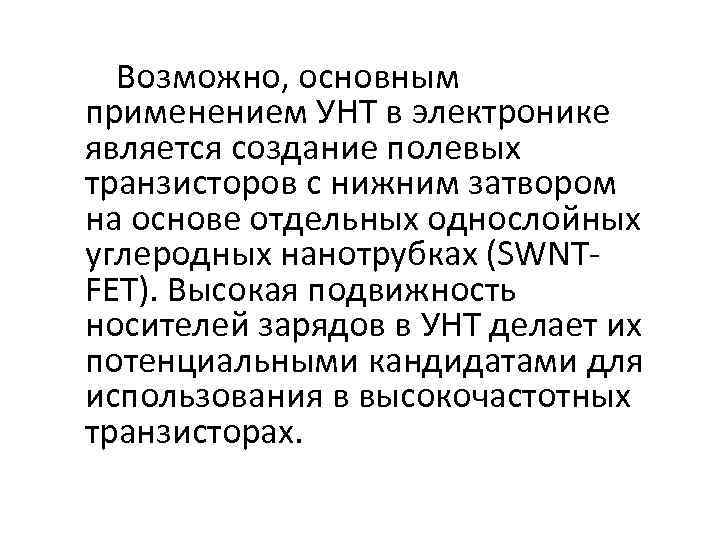 Возможно, основным применением УНТ в электронике является создание полевых транзисторов с нижним затвором на основе отдельных однослойных углеродных нанотрубках (SWNT-FET). Высокая подвижность носителей зарядов в УНТ делает их потенциальными кандидатами для использования в высокочастотных транзисторах.